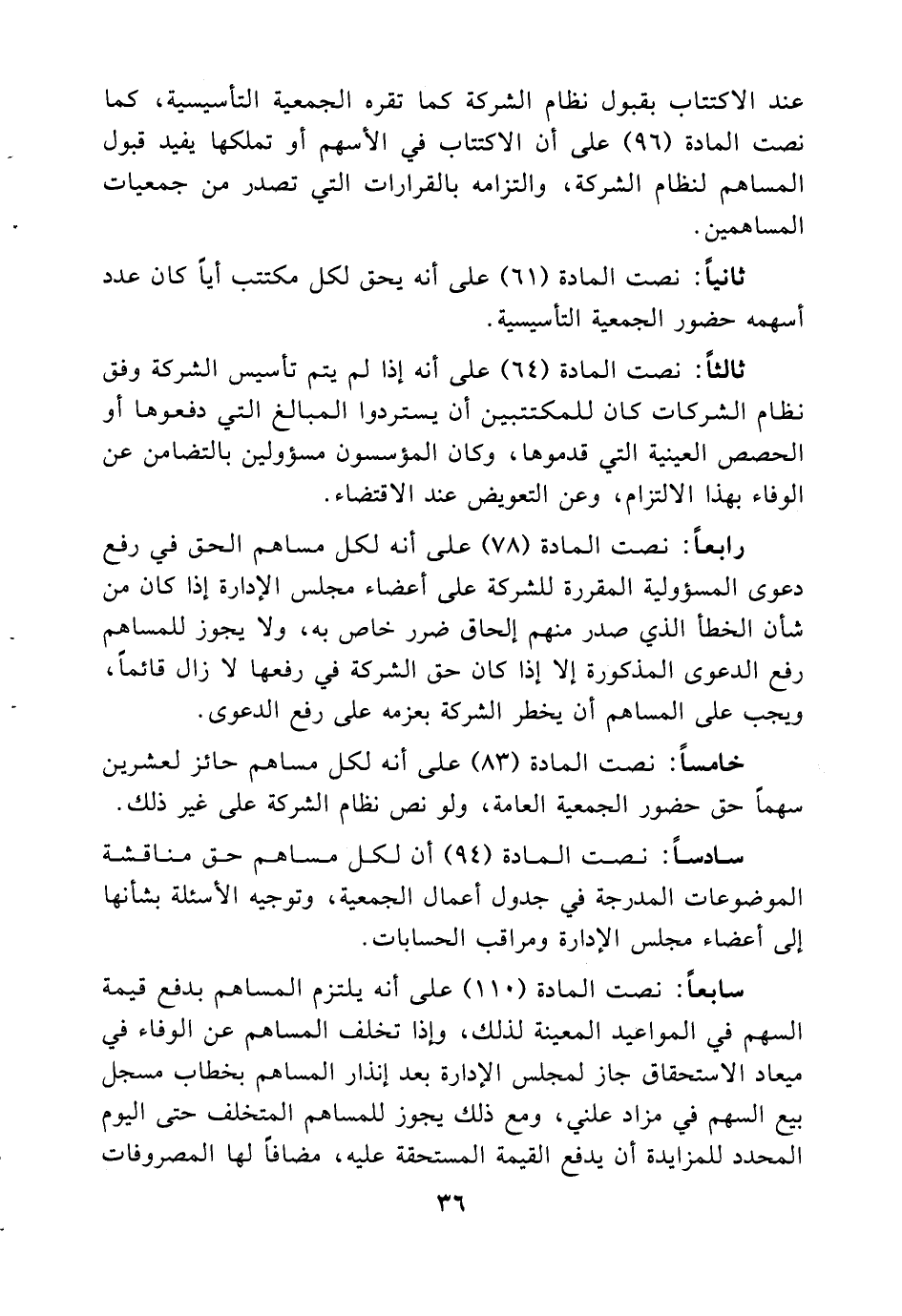 عند الاكتتاب بقبول نظام الشركة كما تقره الجمعية التأسيسية، كما نصت المادة (٩٦) على أن الاكتتاب في الأسهم أو تملكها يفيد قبول المساهم لنظام الشركة، والتزامه بالقرارات التي تصدر من جمعيات المساهمين.

ثانياً: نصت المادة (٦١) على أنه يحق لكل مكتتب أياً كان عدد أسهمه حضور الجمعية التأسيسية.

ثالثاً: نصت المادة (٦٤) على أنه إذا لم يتم تأسيس الشركة وفق نظام الشركات كان للمكتتبين أن يستردوا المبالغ التي دفعوها أو الحصص العينية التي قدموها، وكان المؤسسون مسؤولين بالتضامن عن الوفاء بهذا الالتزام، وعن التعويض عند الاقتضاء.

رابعاً: نصت المادة (٧٨) على أنه لكل مساهم الحق في رفع دعوى المسؤولية المقررة للشركة على أعضاء مجلس الإدارة إذا كان من شأن الخطأ الذي صدر منهم إلحاق ضرر خاص به، ولا يجوز للمساهم رفع الدعوى المذكورة إلا إذا كان حق الشركة في رفعها لا زال قائماً، ويجب على المساهم أن يخطر الشركة بعزمه على رفع الدعوى.

خامساً: نصت المادة (٨٣) على أنه لكل مساهم حائز لعشرين سهماً حق حضور الجمعية العامة، ولو نص نظام الشركة على غير ذلك.

سادساً: نصت المادة (٩٤) أن لكل مساهم حق مناقشة الموضوعات المدرجة في جدول أعمال الجمعية، وتوجيه الأسئلة بشأنها إلى أعضاء مجلس الإدارة ومراقب الحسابات.

سابعاً: نصت المادة (١١٠) على أنه يلتزم المساهم بدفع قيمة السهم في المواعيد المعينة لذلك، وإذا تخلف المساهم عن الوفاء في ميعاد الاستحقاق جاز لمجلس الإدارة بعد إنذار المساهم بخطاب مسجل بيع السهم في مزاد علني، ومع ذلك يجوز للمساهم المتخلف حتى اليوم المحدد للمزايدة أن يدفع القيمة المستحقة عليه، مضافاً لها المصروفات

٣٦